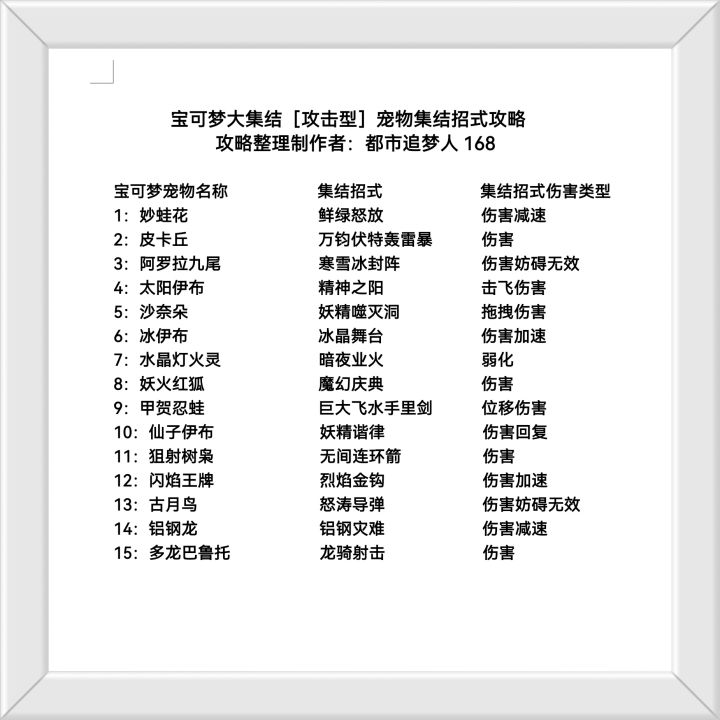 宝可梦大集结［攻击型］宠物集结招式攻略
攻略整理制作者：都市追梦人 168

| 宝可梦宠物名称 | 集结招式 | 集结招式伤害类型 |
|---|---|---|
| 1：妙蛙花 | 鲜绿怒放 | 伤害减速 |
| 2：皮卡丘 | 万钧伏特轰雷暴 | 伤害 |
| 3：阿罗拉九尾 | 寒雪冰封阵 | 伤害妨碍无效 |
| 4：太阳伊布 | 精神之阳 | 击飞伤害 |
| 5：沙奈朵 | 妖精噬灭洞 | 拖拽伤害 |
| 6：冰伊布 | 冰晶舞台 | 伤害加速 |
| 7：水晶灯火灵 | 暗夜业火 | 弱化 |
| 8：妖火红狐 | 魔幻庆典 | 伤害 |
| 9：甲贺忍蛙 | 巨大飞水手里剑 | 位移伤害 |
| 10：仙子伊布 | 妖精谐律 | 伤害回复 |
| 11：狙射树枭 | 无间连环箭 | 伤害 |
| 12：闪焰王牌 | 烈焰金钩 | 伤害加速 |
| 13：古月鸟 | 怒涛导弹 | 伤害妨碍无效 |
| 14：铝钢龙 | 铝钢灾难 | 伤害减速 |
| 15：多龙巴鲁托 | 龙骑射击 | 伤害 |